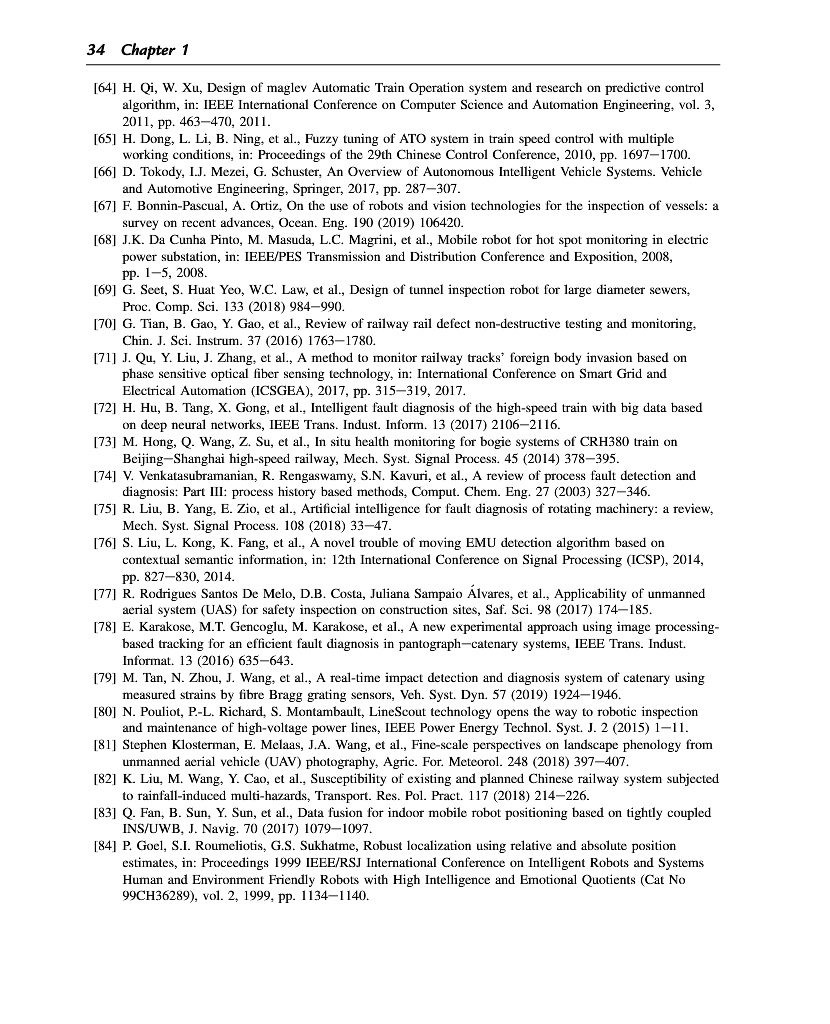 34 Chapter 1

[64] H. Qi, W. Xu, Design of maglev Automatic Train Operation system and research on predictive control algorithm, in: IEEE International Conference on Computer Science and Automation Engineering, vol. 3, 2011, pp. 463–470, 2011.

[65] H. Dong, L. Li, B. Ning, et al., Fuzzy tuning of ATO system in train speed control with multiple working conditions, in: Proceedings of the 29th Chinese Control Conference, 2010, pp. 1697–1700.

[66] D. Tokody, I.J. Mezei, G. Schuster, An Overview of Autonomous Intelligent Vehicle Systems. Vehicle and Automotive Engineering, Springer, 2017, pp. 287–307.

[67] F. Bonnin-Pascual, A. Ortiz, On the use of robots and vision technologies for the inspection of vessels: a survey on recent advances, Ocean. Eng. 190 (2019) 106420.

[68] J.K. Da Cunha Pinto, M. Masuda, L.C. Magrini, et al., Mobile robot for hot spot monitoring in electric power substation, in: IEEE/PES Transmission and Distribution Conference and Exposition, 2008, pp. 1–5, 2008.

[69] G. Seet, S. Huat Yeo, W.C. Law, et al., Design of tunnel inspection robot for large diameter sewers, Proc. Comp. Sci. 133 (2018) 984–990.

[70] G. Tian, B. Gao, Y. Gao, et al., Review of railway rail defect non-destructive testing and monitoring, Chin. J. Sci. Instrum. 37 (2016) 1763–1780.

[71] J. Qu, Y. Liu, J. Zhang, et al., A method to monitor railway tracks' foreign body invasion based on phase sensitive optical fiber sensing technology, in: International Conference on Smart Grid and Electrical Automation (ICSGEA), 2017, pp. 315–319, 2017.

[72] H. Hu, B. Tang, X. Gong, et al., Intelligent fault diagnosis of the high-speed train with big data based on deep neural networks, IEEE Trans. Indust. Inform. 13 (2017) 2106–2116.

[73] M. Hong, Q. Wang, Z. Su, et al., In situ health monitoring for bogie systems of CRH380 train on Beijing–Shanghai high-speed railway, Mech. Syst. Signal Process. 45 (2014) 378–395.

[74] V. Venkatasubramanian, R. Rengaswamy, S.N. Kavuri, et al., A review of process fault detection and diagnosis: Part III: process history based methods, Comput. Chem. Eng. 27 (2003) 327–346.

[75] R. Liu, B. Yang, E. Zio, et al., Artificial intelligence for fault diagnosis of rotating machinery: a review, Mech. Syst. Signal Process. 108 (2018) 33–47.

[76] S. Liu, L. Kong, K. Fang, et al., A novel trouble of moving EMU detection algorithm based on contextual semantic information, in: 12th International Conference on Signal Processing (ICSP), 2014, pp. 827–830, 2014.

[77] R. Rodrigues Santos De Melo, D.B. Costa, Juliana Sampaio Álvares, et al., Applicability of unmanned aerial system (UAS) for safety inspection on construction sites, Saf. Sci. 98 (2017) 174–185.

[78] E. Karakose, M.T. Gencoglu, M. Karakose, et al., A new experimental approach using image processing-based tracking for an efficient fault diagnosis in pantograph–catenary systems, IEEE Trans. Indust. Informat. 13 (2016) 635–643.

[79] M. Tan, N. Zhou, J. Wang, et al., A real-time impact detection and diagnosis system of catenary using measured strains by fibre Bragg grating sensors, Veh. Syst. Dyn. 57 (2019) 1924–1946.

[80] N. Pouliot, P.-L. Richard, S. Montambault, LineScout technology opens the way to robotic inspection and maintenance of high-voltage power lines, IEEE Power Energy Technol. Syst. J. 2 (2015) 1–11.

[81] Stephen Klosterman, E. Melaas, J.A. Wang, et al., Fine-scale perspectives on landscape phenology from unmanned aerial vehicle (UAV) photography, Agric. For. Meteorol. 248 (2018) 397–407.

[82] K. Liu, M. Wang, Y. Cao, et al., Susceptibility of existing and planned Chinese railway system subjected to rainfall-induced multi-hazards, Transport. Res. Pol. Pract. 117 (2018) 214–226.

[83] Q. Fan, B. Sun, Y. Sun, et al., Data fusion for indoor mobile robot positioning based on tightly coupled INS/UWB, J. Navig. 70 (2017) 1079–1097.

[84] P. Goel, S.I. Roumeliotis, G.S. Sukhatme, Robust localization using relative and absolute position estimates, in: Proceedings 1999 IEEE/RSJ International Conference on Intelligent Robots and Systems Human and Environment Friendly Robots with High Intelligence and Emotional Quotients (Cat No 99CH36289), vol. 2, 1999, pp. 1134–1140.